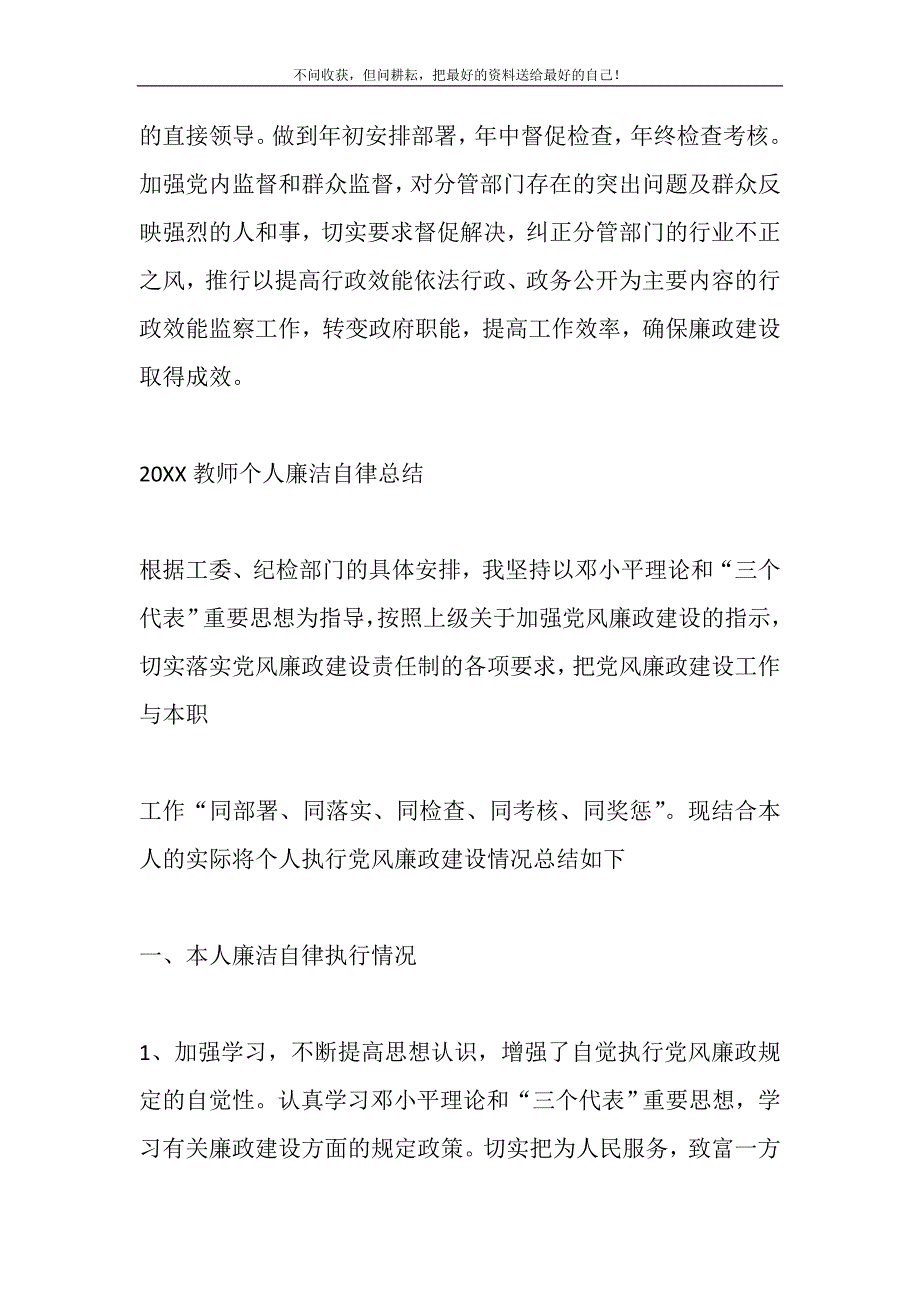 不问收获，但问耕耘，把最好的资料送给最好的自己！

的直接领导。做到年初安排部署，年中督促检查，年终检查考核。加强党内监督和群众监督，对分管部门存在的突出问题及群众反映强烈的人和事，切实要求督促解决，纠正分管部门的行业不正之风，推行以提高行政效能依法行政、政务公开为主要内容的行政效能监察工作，转变政府职能，提高工作效率，确保廉政建设取得成效。

20XX 教师个人廉洁自律总结

根据工委、纪检部门的具体安排，我坚持以邓小平理论和“三个代表”重要思想为指导，按照上级关于加强党风廉政建设的指示，切实落实党风廉政建设责任制的各项要求，把党风廉政建设工作与本职

工作“同部署、同落实、同检查、同考核、同奖惩”。现结合本人的实际将个人执行党风廉政建设情况总结如下

一、本人廉洁自律执行情况

1、加强学习，不断提高思想认识，增强了自觉执行党风廉政规定的自觉性。认真学习邓小平理论和“三个代表”重要思想，学习有关廉政建设方面的规定政策。切实把为人民服务，致富一方